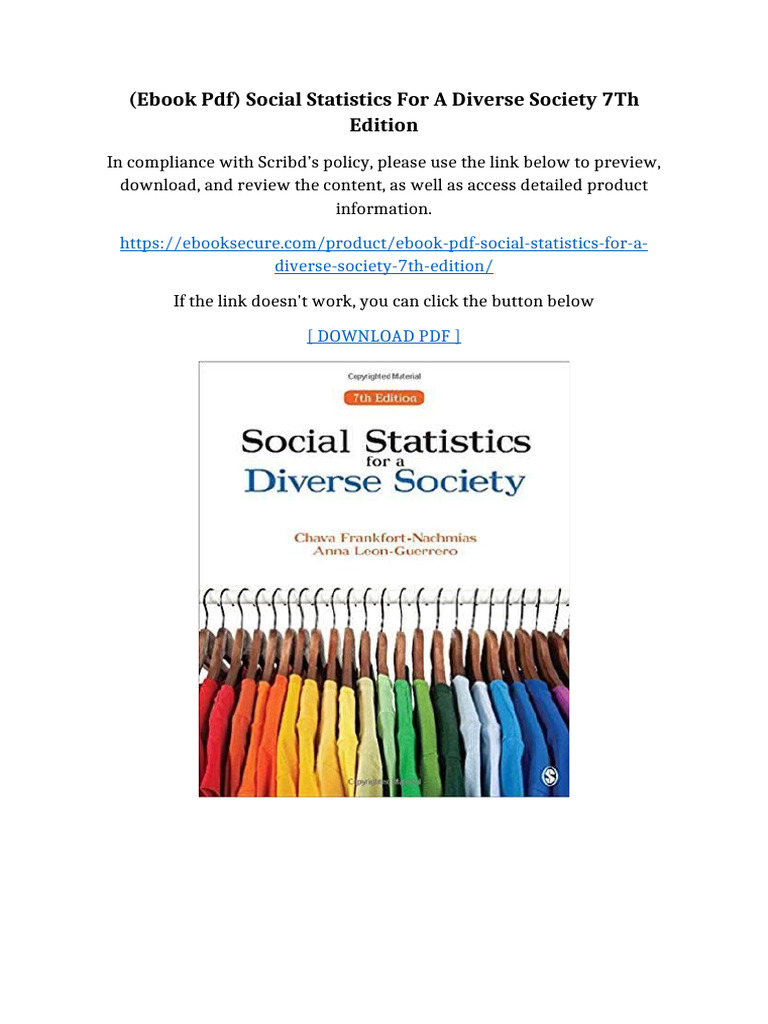 (Ebook Pdf) Social Statistics For A Diverse Society 7Th Edition

In compliance with Scribd's policy, please use the link below to preview, download, and review the content, as well as access detailed product information.

https://ebooksecure.com/product/ebook-pdf-social-statistics-for-a-diverse-society-7th-edition/

If the link doesn't work, you can click the button below

[ DOWNLOAD PDF ]

Copyrighted Material

7th Edition

Social Statistics for a Diverse Society

Chava Frankfort-Nachmias
Anna Leon-Guerrero

S